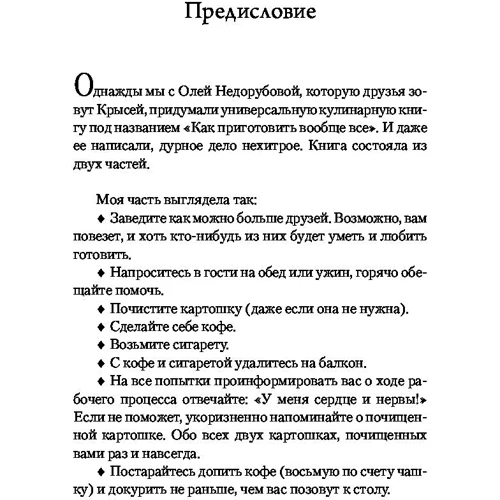 Предисловие

Однажды мы с Олей Недорубовой, которую друзья зовут Крысей, придумали универсальную кулинарную книгу под названием «Как приготовить вообще все». И даже ее написали, дурное дело нехитрое. Книга состояла из двух частей.

Моя часть выглядела так:

♦ Заведите как можно больше друзей. Возможно, вам повезет, и хоть кто-нибудь из них будет уметь и любить готовить.

♦ Напроситесь в гости на обед или ужин, горячо обещайте помочь.

♦ Почистите картошку (даже если она не нужна).

♦ Сделайте себе кофе.

♦ Возьмите сигарету.

♦ С кофе и сигаретой удалитесь на балкон.

♦ На все попытки проинформировать вас о ходе рабочего процесса отвечайте: «У меня сердце и нервы!» Если не поможет, укоризненно напоминайте о почищенной картошке. Обо всех двух картошках, почищенных вами раз и навсегда.

♦ Постарайтесь допить кофе (восьмую по счету чашку) и докурить не раньше, чем вас позовут к столу.